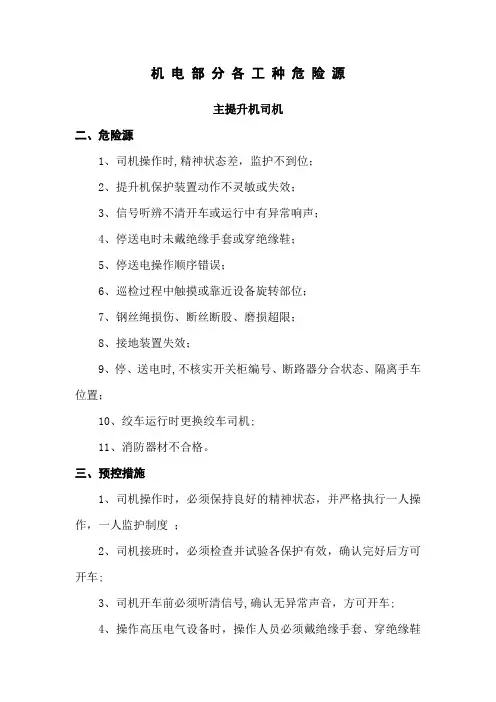 机 电 部 分 各 工 种 危 险 源

主提升机司机

二、危险源

1、司机操作时,精神状态差，监护不到位；

2、提升机保护装置动作不灵敏或失效；

3、信号听辨不清开车或运行中有异常响声；

4、停送电时未戴绝缘手套或穿绝缘鞋；

5、停送电操作顺序错误；

6、巡检过程中触摸或靠近设备旋转部位；

7、钢丝绳损伤、断丝断股、磨损超限；

8、接地装置失效；

9、停、送电时,不核实开关柜编号、断路器分合状态、隔离手车位置；

10、绞车运行时更换绞车司机；

11、消防器材不合格。

三、预控措施

1、司机操作时，必须保持良好的精神状态，并严格执行一人操作，一人监护制度 ；

2、司机接班时，必须检查并试验各保护有效，确认完好后方可开车；

3、司机开车前必须听清信号,确认无异常声音，方可开车；

4、操作高压电气设备时，操作人员必须戴绝缘手套、穿绝缘鞋